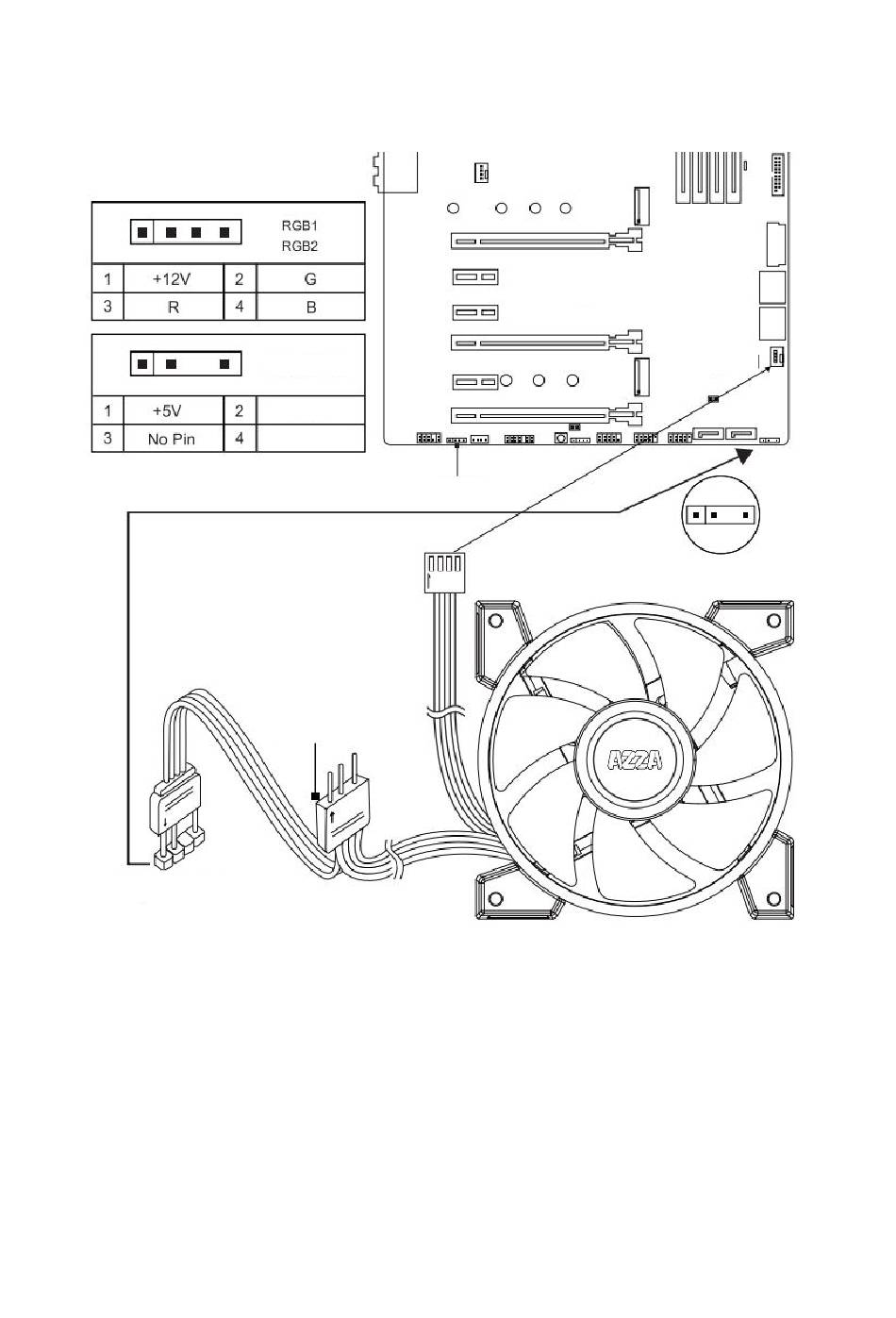 RGB1
RGB2

| 1 | +12V | 2 | G |
|---|---|---|---|
| 3 | R | 4 | B |

| 1 | +5V | 2 | |
|---|---|---|---|
| 3 | No Pin | 4 | |

AZZA